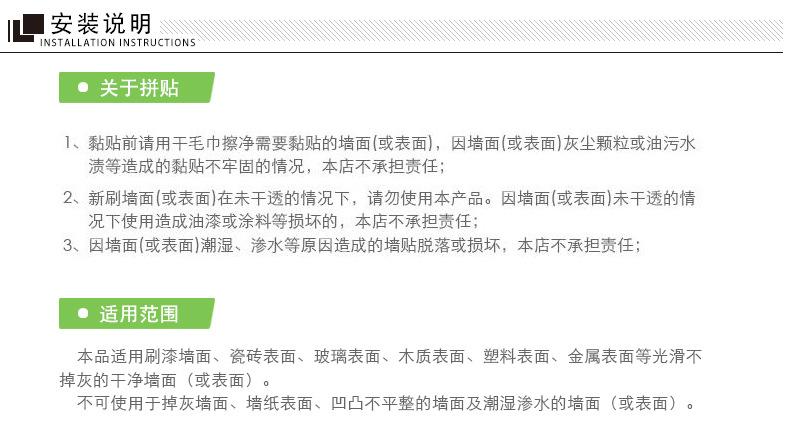 安装说明
INSTALLATION INSTRUCTIONS

关于拼贴

1、黏贴前请用干毛巾擦净需要黏贴的墙面(或表面)，因墙面(或表面)灰尘颗粒或油污水渍等造成的黏贴不牢固的情况，本店不承担责任；

2、新刷墙面(或表面)在未干透的情况下，请勿使用本产品。因墙面(或表面)未干透的情况下使用造成油漆或涂料等损坏的，本店不承担责任；

3、因墙面(或表面)潮湿、渗水等原因造成的墙贴脱落或损坏，本店不承担责任；

适用范围

本品适用刷漆墙面、瓷砖表面、玻璃表面、木质表面、塑料表面、金属表面等光滑不掉灰的干净墙面（或表面）。

不可使用于掉灰墙面、墙纸表面、凹凸不平整的墙面及潮湿渗水的墙面（或表面）。